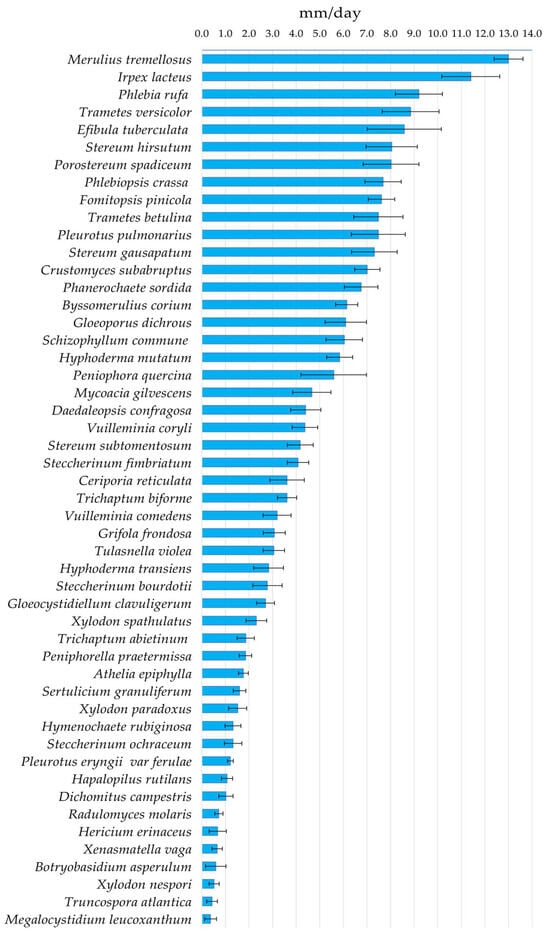 mm/day

0.0 1.0 2.0 3.0 4.0 5.0 6.0 7.0 8.0 9.0 10.0 11.0 12.0 13.0 14.0

Merulius tremellosus
Irpex lacteus
Phlebia rufa
Trametes versicolor
Efibula tuberculata
Stereum hirsutum
Porostereum spadiceum
Phlebiopsis crassa
Fomitopsis pinicola
Trametes betulina
Pleurotus pulmonarius
Stereum gausapatum
Crustomyces subabruptus
Phanerochaete sordida
Byssomerulius corium
Gloeoporus dichrous
Schizophyllum commune
Hyphoderma mutatum
Peniophora quercina
Mycoacia gilvescens
Daedaleopsis confragosa
Vuilleminia coryli
Stereum subtomentosum
Steccherinum fimbriatum
Ceriporia reticulata
Trichaptum biforme
Vuilleminia comedens
Grifola frondosa
Tulasnella violea
Hyphoderma transiens
Steccherinum bourdotii
Gloeocystidiellum clavuligerum
Xylodon spathulatus
Trichaptum abietinum
Peniphorella praetermissa
Athelia epiphylla
Sertulicium granuliferum
Xylodon paradoxus
Hymenochaete rubiginosa
Steccherinum ochraceum
Pleurotus eryngii var ferulae
Hapalopilus rutilans
Dichomitus campestris
Radulomyces molaris
Hericium erinaceus
Xenasmatella vaga
Botryobasidium asperulum
Xylodon nespori
Truncospora atlantica
Megalocystidium leucoxanthum